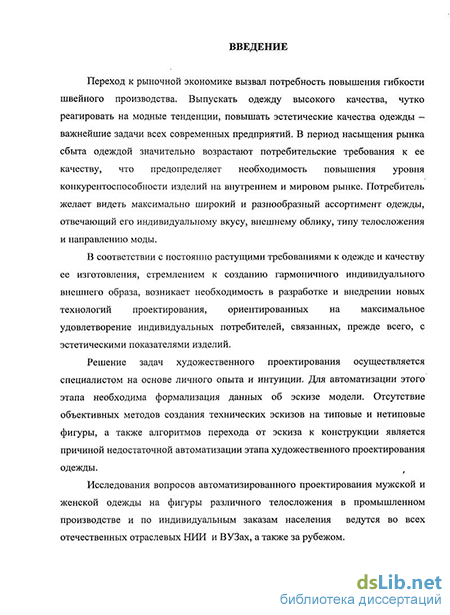 ВВЕДЕНИЕ

Переход к рыночной экономике вызвал потребность повышения гибкости швейного производства. Выпускать одежду высокого качества, чутко реагировать на модные тенденции, повышать эстетические качества одежды – важнейшие задачи всех современных предприятий. В период насыщения рынка сбыта одеждой значительно возрастают потребительские требования к ее качеству, что предопределяет необходимость повышения уровня конкурентоспособности изделий на внутреннем и мировом рынке. Потребитель желает видеть максимально широкий и разнообразный ассортимент одежды, отвечающий его индивидуальному вкусу, внешнему облику, типу телосложения и направлению моды.

В соответствии с постоянно растущими требованиями к одежде и качеству ее изготовления, стремлением к созданию гармоничного индивидуального внешнего образа, возникает необходимость в разработке и внедрении новых технологий проектирования, ориентированных на максимальное удовлетворение индивидуальных потребителей, связанных, прежде всего, с эстетическими показателями изделий.

Решение задач художественного проектирования осуществляется специалистом на основе личного опыта и интуиции. Для автоматизации этого этапа необходима формализация данных об эскизе модели. Отсутствие объективных методов создания технических эскизов на типовые и нетиповые фигуры, а также алгоритмов перехода от эскиза к конструкции является причиной недостаточной автоматизации этапа художественного проектирования одежды.

Исследования вопросов автоматизированного проектирования мужской и женской одежды на фигуры различного телосложения в промышленном производстве и по индивидуальным заказам населения ведутся во всех отечественных отраслевых НИИ и ВУЗах, а также за рубежом.

dsLib.net
библиотека диссертаций